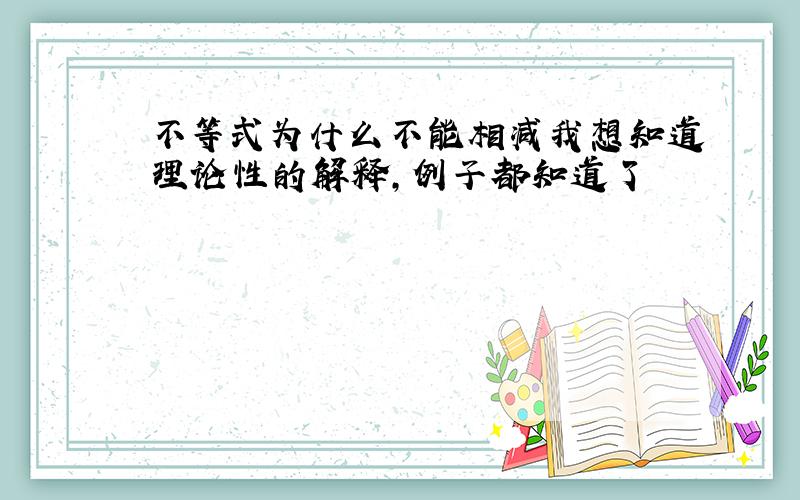 不等式为什么不能相减我想知道理论性的解释,例子都知道了